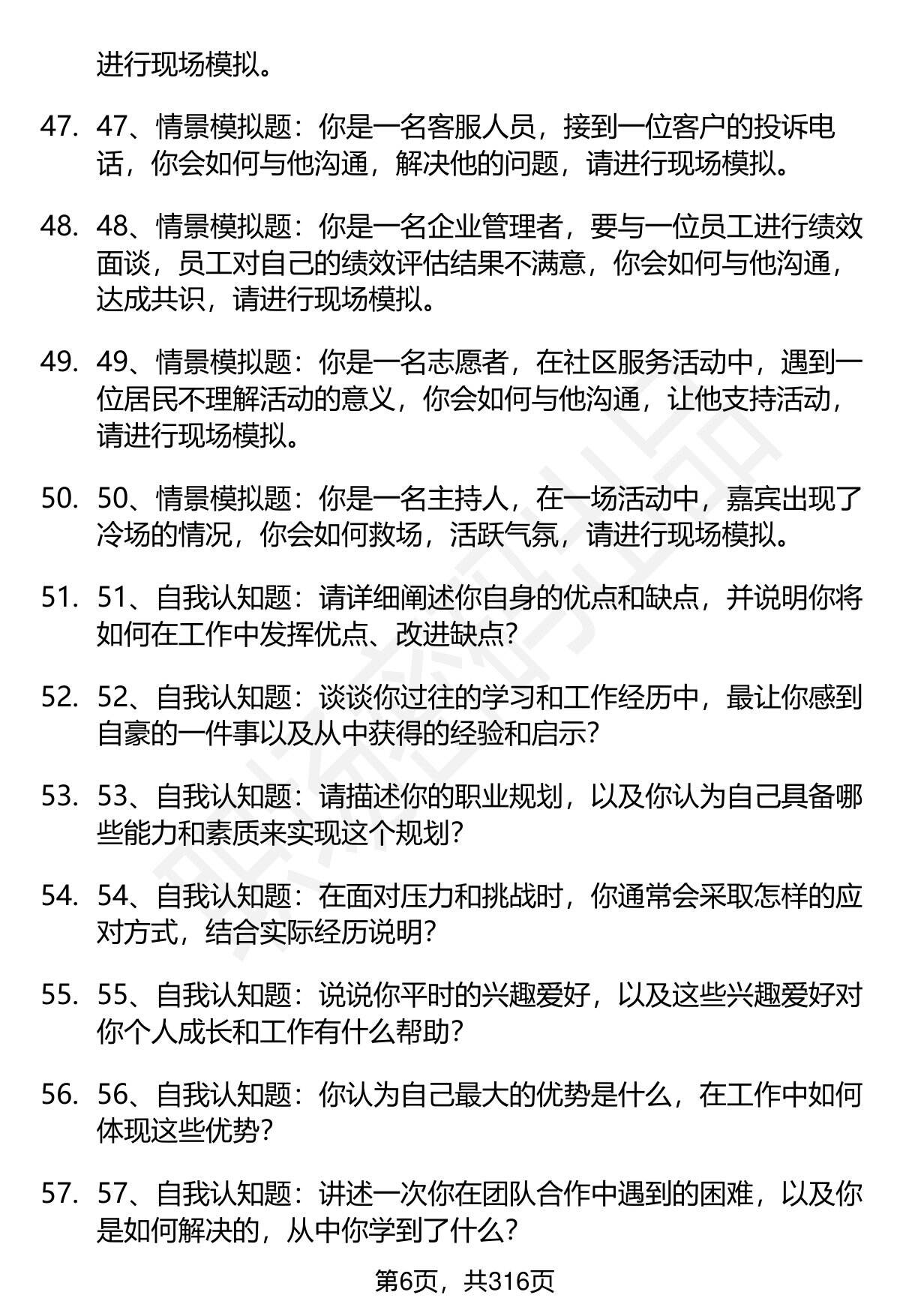 进行现场模拟。

47. 47、情景模拟题：你是一名客服人员，接到一位客户的投诉电话，你会如何与他沟通，解决他的问题，请进行现场模拟。

48. 48、情景模拟题：你是一名企业管理者，要与一位员工进行绩效面谈，员工对自己的绩效评估结果不满意，你会如何与他沟通，达成共识，请进行现场模拟。

49. 49、情景模拟题：你是一名志愿者，在社区服务活动中，遇到一位居民不理解活动的意义，你会如何与他沟通，让他支持活动，请进行现场模拟。

50. 50、情景模拟题：你是一名主持人，在一场活动中，嘉宾出现了冷场的情况，你会如何救场，活跃气氛，请进行现场模拟。

51. 51、自我认知题：请详细阐述你自身的优点和缺点，并说明你将如何在工作中发挥优点、改进缺点？

52. 52、自我认知题：谈谈你过往的学习和工作经历中，最让你感到自豪的一件事以及从中获得的经验和启示？

53. 53、自我认知题：请描述你的职业规划，以及你认为自己具备哪些能力和素质来实现这个规划？

54. 54、自我认知题：在面对压力和挑战时，你通常会采取怎样的应对方式，结合实际经历说明？

55. 55、自我认知题：说说你平时的兴趣爱好，以及这些兴趣爱好对你个人成长和工作有什么帮助？

56. 56、自我认知题：你认为自己最大的优势是什么，在工作中如何体现这些优势？

57. 57、自我认知题：讲述一次你在团队合作中遇到的困难，以及你是如何解决的，从中你学到了什么？

第6页，共316页